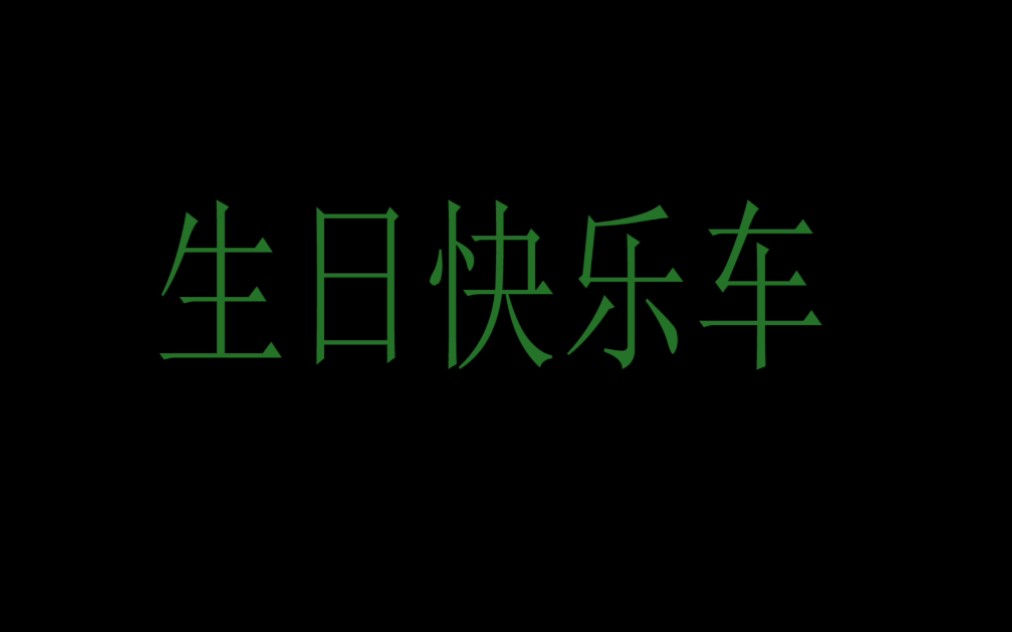 生日快乐车